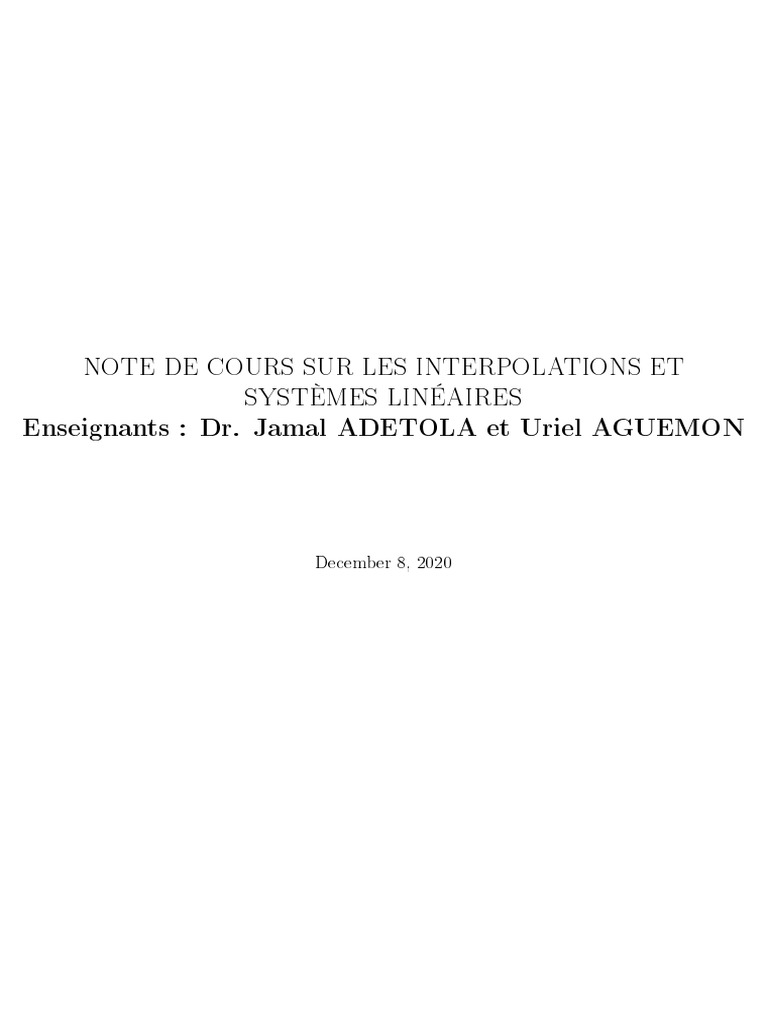 NOTE DE COURS SUR LES INTERPOLATIONS ET SYSTÈMES LINÉAIRES
Enseignants : Dr. Jamal ADETOLA et Uriel AGUEMON

December 8, 2020